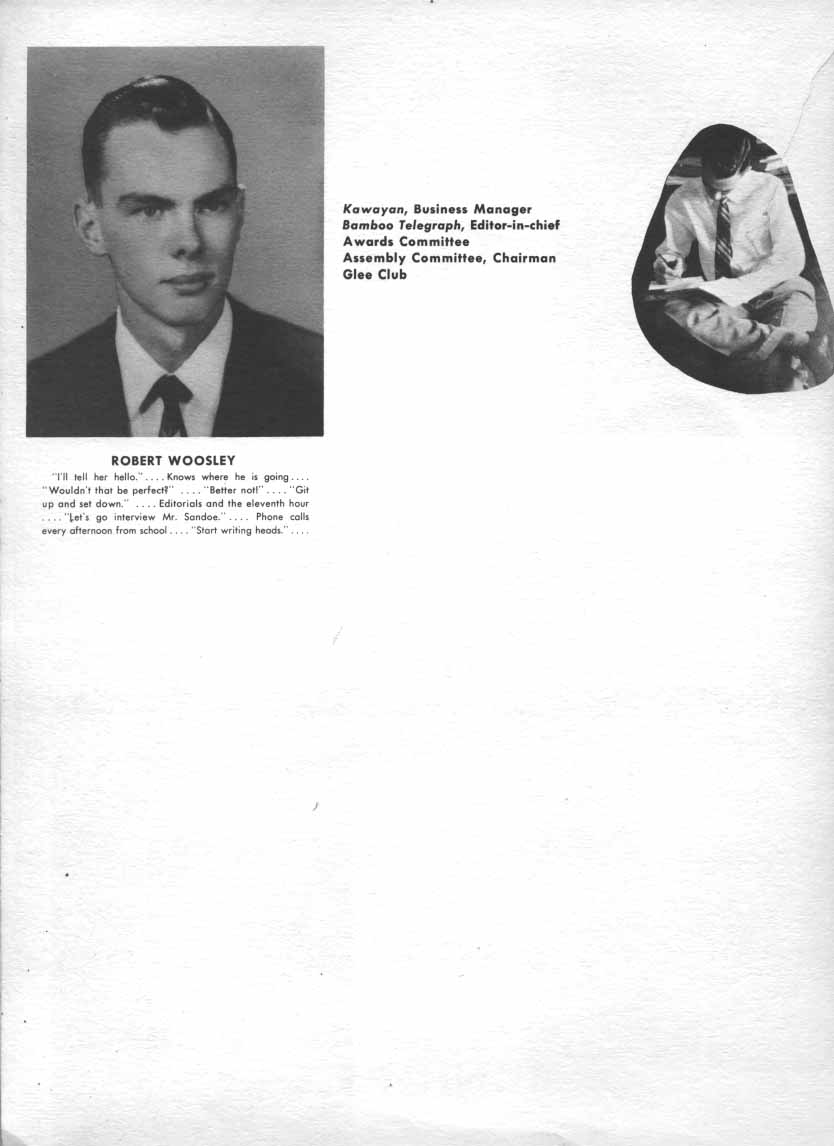 Kawayan, Business Manager
Bamboo Telegraph, Editor-in-chief
Awards Committee
Assembly Committee, Chairman
Glee Club

ROBERT WOOSLEY

"I'll tell her hello." . . . . Knows where he is going . . . . "Wouldn't that be perfect?" . . . . "Better not!" . . . . "Git up and set down." . . . . Editorials and the eleventh hour . . . . "Let's go interview Mr. Sandoe." . . . . Phone calls every afternoon from school . . . . "Start writing heads." . . . .